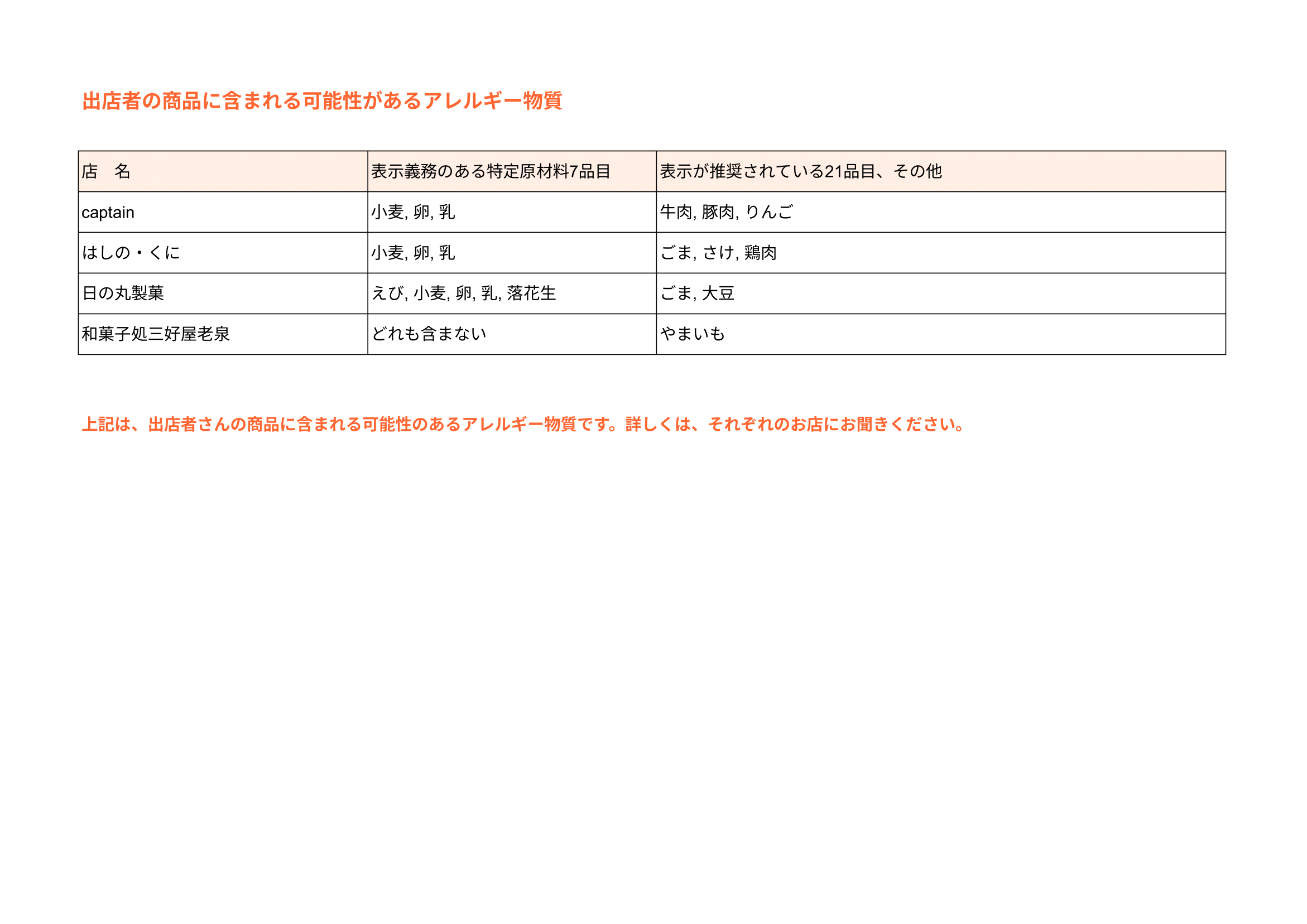 出店者の商品に含まれる可能性があるアレルギー物質

| 店　名 | 表示義務のある特定原材料7品目 | 表示が推奨されている21品目、その他 |
|---|---|---|
| captain | 小麦, 卵, 乳 | 牛肉, 豚肉, りんご |
| はしの・くに | 小麦, 卵, 乳 | ごま, さけ, 鶏肉 |
| 日の丸製菓 | えび, 小麦, 卵, 乳, 落花生 | ごま, 大豆 |
| 和菓子処三好屋老泉 | どれも含まない | やまいも |

上記は、出店者さんの商品に含まれる可能性のあるアレルギー物質です。詳しくは、それぞれのお店にお聞きください。